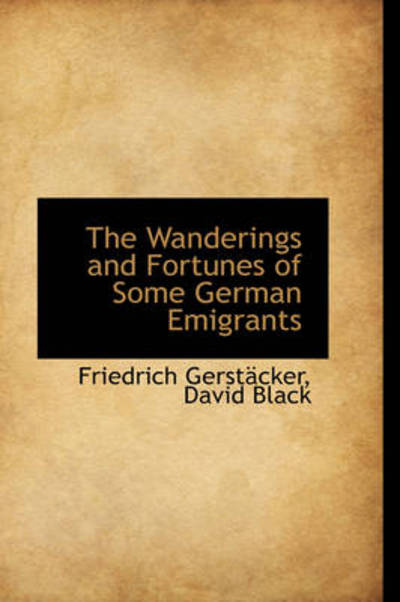 The Wanderings and Fortunes of Some German Emigrants

Friedrich Gerstäcker, David Black